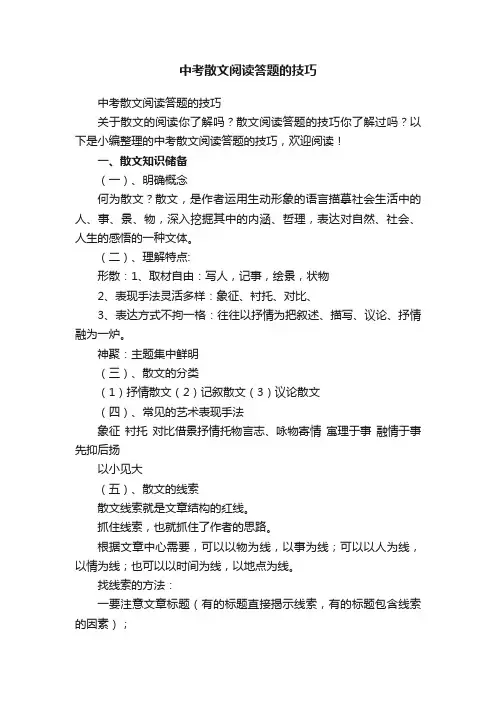 中考散文阅读答题的技巧

中考散文阅读答题的技巧

关于散文的阅读你了解吗？散文阅读答题的技巧你了解过吗？以下是小编整理的中考散文阅读答题的技巧，欢迎阅读！

一、散文知识储备

（一）、明确概念

何为散文？散文，是作者运用生动形象的语言描摹社会生活中的人、事、景、物，深入挖掘其中的内涵、哲理，表达对自然、社会、人生的感悟的一种文体。

（二）、理解特点:

形散：1、取材自由：写人，记事，绘景，状物

2、表现手法灵活多样：象征、衬托、对比、

3、表达方式不拘一格：往往以抒情为把叙述、描写、议论、抒情融为一炉。

神聚：主题集中鲜明

（三）、散文的分类

（1）抒情散文（2）记叙散文（3）议论散文

（四）、常见的艺术表现手法

象征 衬托 对比借景抒情托物言志、咏物寄情 寓理于事 融情于事 先抑后扬

以小见大

（五）、散文的线索

散文线索就是文章结构的红线。

抓住线索，也就抓住了作者的思路。

根据文章中心需要，可以以物为线，以事为线；可以以人为线，以情为线；也可以以时间为线，以地点为线。

找线索的方法：

一要注意文章标题（有的标题直接揭示线索，有的标题包含线索的因素）；